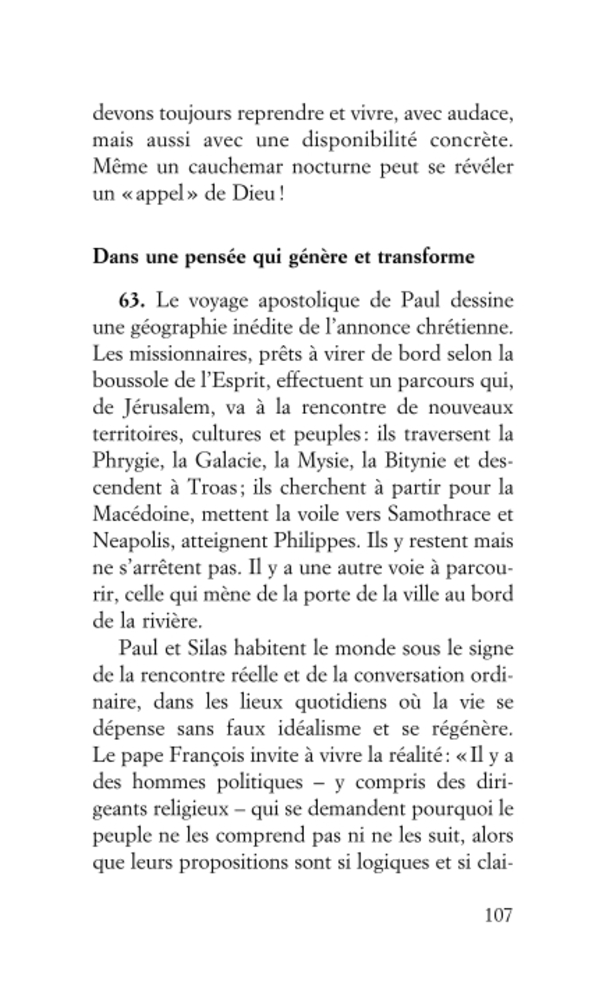 devons toujours reprendre et vivre, avec audace, mais aussi avec une disponibilité concrète. Même un cauchemar nocturne peut se révéler un « appel » de Dieu !

Dans une pensée qui génère et transforme

63. Le voyage apostolique de Paul dessine une géographie inédite de l'annonce chrétienne. Les missionnaires, prêts à virer de bord selon la boussole de l'Esprit, effectuent un parcours qui, de Jérusalem, va à la rencontre de nouveaux territoires, cultures et peuples : ils traversent la Phrygie, la Galacie, la Mysie, la Bitynie et descendent à Troas ; ils cherchent à partir pour la Macédoine, mettent la voile vers Samothrace et Neapolis, atteignent Philippes. Ils y restent mais ne s'arrêtent pas. Il y a une autre voie à parcourir, celle qui mène de la porte de la ville au bord de la rivière.

Paul et Silas habitent le monde sous le signe de la rencontre réelle et de la conversation ordinaire, dans les lieux quotidiens où la vie se dépense sans faux idéalisme et se régénère. Le pape François invite à vivre la réalité : « Il y a des hommes politiques – y compris des dirigeants religieux – qui se demandent pourquoi le peuple ne les comprend pas ni ne les suit, alors que leurs propositions sont si logiques et si clai-

107